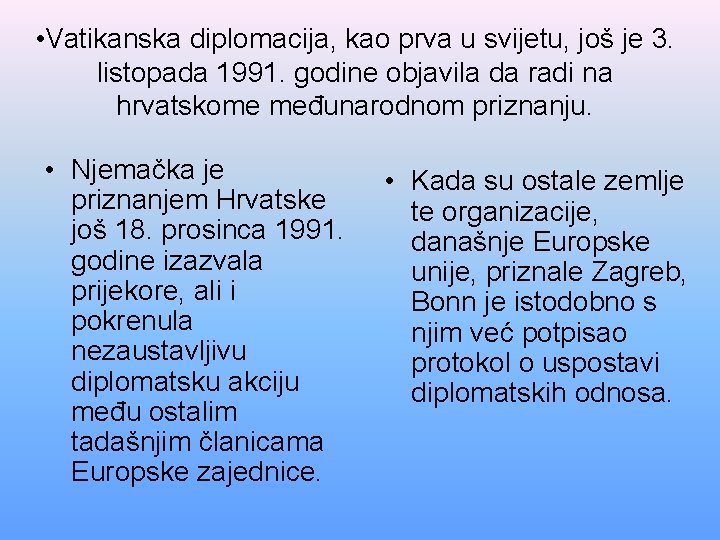 •Vatikanska diplomacija, kao prva u svijetu, još je 3. listopada 1991. godine objavila da radi na hrvatskome međunarodnom priznanju.

• Njemačka je priznanjem Hrvatske još 18. prosinca 1991. godine izazvala prijekore, ali i pokrenula nezaustavljivu diplomatsku akciju među ostalim tadašnjim članicama Europske zajednice.

• Kada su ostale zemlje te organizacije, današnje Europske unije, priznale Zagreb, Bonn je istodobno s njim već potpisao protokol o uspostavi diplomatskih odnosa.